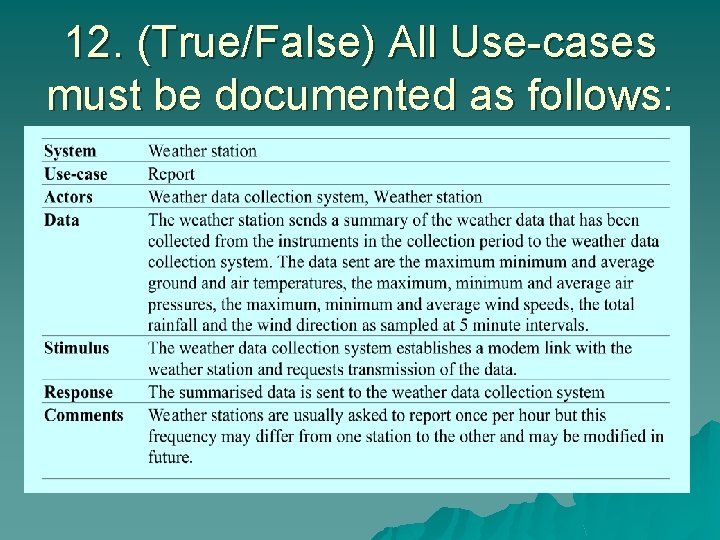 12. (True/False) All Use-cases must be documented as follows:

| System | Weather station |
|---|---|
| Use-case | Report |
| Actors | Weather data collection system, Weather station |
| Data | The weather station sends a summary of the weather data that has been collected from the instruments in the collection period to the weather data collection system. The data sent are the maximum minimum and average ground and air temperatures, the maximum, minimum and average air pressures, the maximum, minimum and average wind speeds, the total rainfall and the wind direction as sampled at 5 minute intervals. |
| Stimulus | The weather data collection system establishes a modem link with the weather station and requests transmission of the data. |
| Response | The summarised data is sent to the weather data collection system |
| Comments | Weather stations are usually asked to report once per hour but this frequency may differ from one station to the other and may be modified in future. |